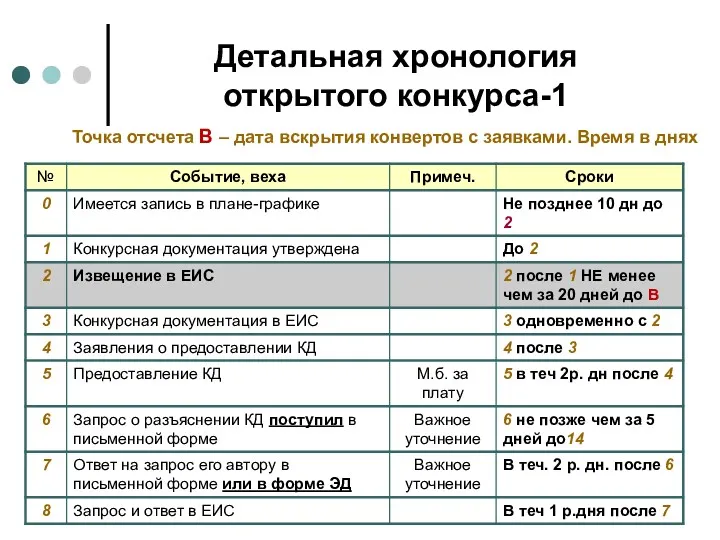 Детальная хронология открытого конкурса-1

Точка отсчета В – дата вскрытия конвертов с заявками. Время в днях

| № | Событие, веха | Примеч. | Сроки |
|---|---|---|---|
| 0 | Имеется запись в плане-графике | | Не позднее 10 дн до 2 |
| 1 | Конкурсная документация утверждена | | До 2 |
| 2 | Извещение в ЕИС | | 2 после 1 НЕ менее чем за 20 дней до В |
| 3 | Конкурсная документация в ЕИС | | 3 одновременно с 2 |
| 4 | Заявления о предоставлении КД | | 4 после 3 |
| 5 | Предоставление КД | М.б. за плату | 5 в теч 2р. дн после 4 |
| 6 | Запрос о разъяснении КД поступил в письменной форме | Важное уточнение | 6 не позже чем за 5 дней до14 |
| 7 | Ответ на запрос его автору в письменной форме или в форме ЭД | Важное уточнение | В теч. 2 р. дн. после 6 |
| 8 | Запрос и ответ в ЕИС | | В теч 1 р.дня после 7 |